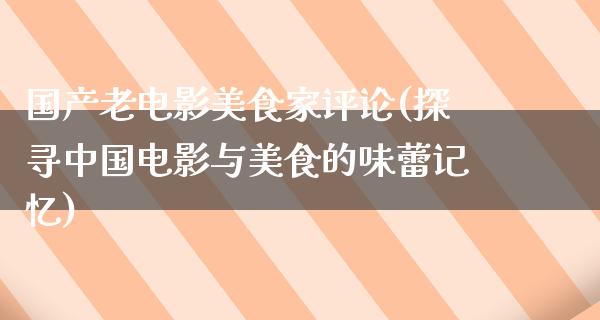 国产老电影美食家评论(探寻中国电影与美食的味蕾记忆)